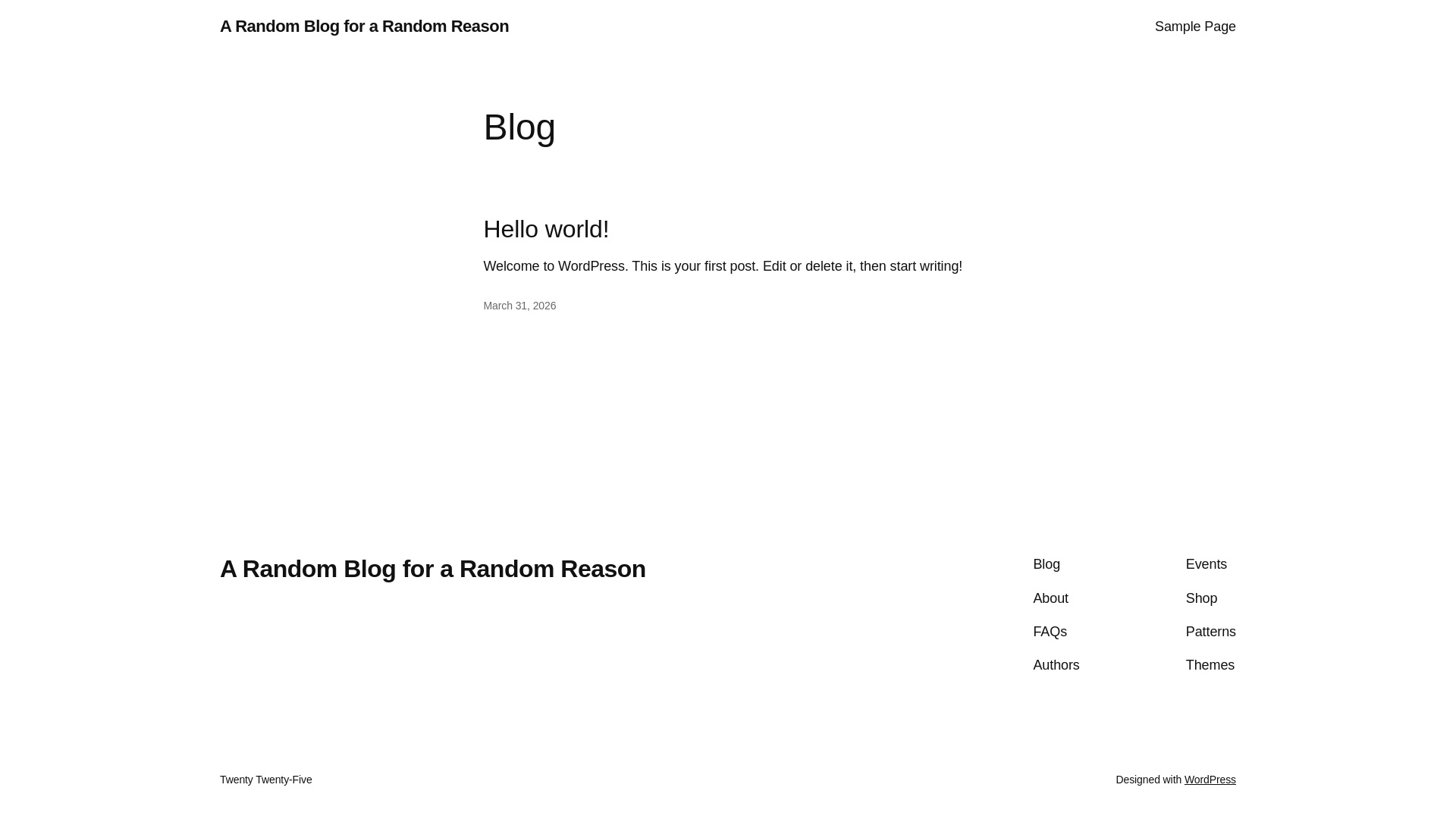 A Random Blog for a Random Reason

Sample Page

Blog

Hello world!

Welcome to WordPress. This is your first post. Edit or delete it, then start writing!

March 31, 2026

A Random Blog for a Random Reason

Blog
About
FAQs
Authors

Events
Shop
Patterns
Themes

Twenty Twenty-Five

Designed with WordPress